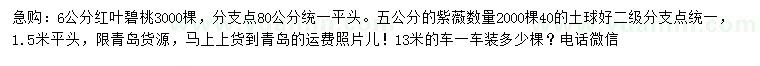 急购：6公分红叶碧桃3000棵，分支点80公分统一平头。五公分的紫薇数量2000棵40的土球好二级分支点统一，1.5米平头，限青岛货源，马上上货到青岛的运费照片儿！13米的车一车装多少棵？电话微信